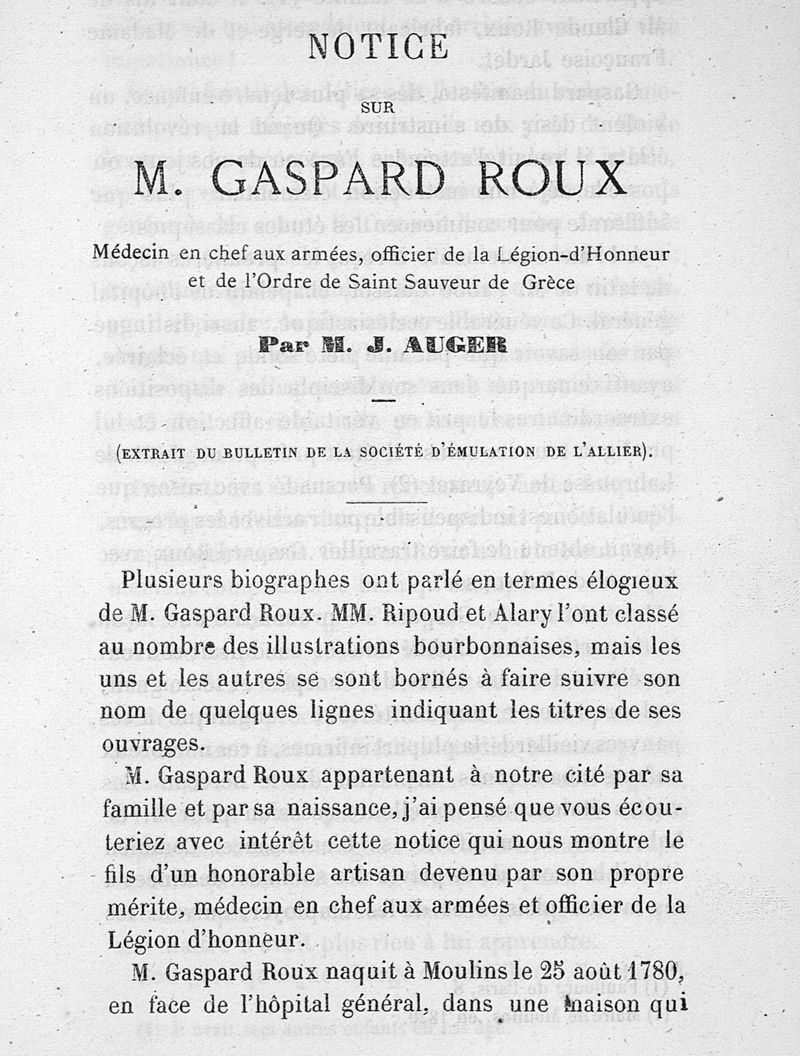 NOTICE

SUR

M. GASPARD ROUX

Médecin en chef aux armées, officier de la Légion-d'Honneur et de l'Ordre de Saint Sauveur de Grèce

Par M. J. AUGER

(EXTRAIT DU BULLETIN DE LA SOCIÉTÉ D'ÉMULATION DE L'ALLIER).

Plusieurs biographes ont parlé en termes élogieux de M. Gaspard Roux. MM. Ripoud et Alary l'ont classé au nombre des illustrations bourbonnaises, mais les uns et les autres se sont bornés à faire suivre son nom de quelques lignes indiquant les titres de ses ouvrages.

M. Gaspard Roux appartenant à notre cité par sa famille et par sa naissance, j'ai pensé que vous écouteriez avec intérêt cette notice qui nous montre le fils d'un honorable artisan devenu par son propre mérite, médecin en chef aux armées et officier de la Légion d'honneur.

M. Gaspard Roux naquit à Moulins le 25 août 1780, en face de l'hôpital général, dans une maison qui